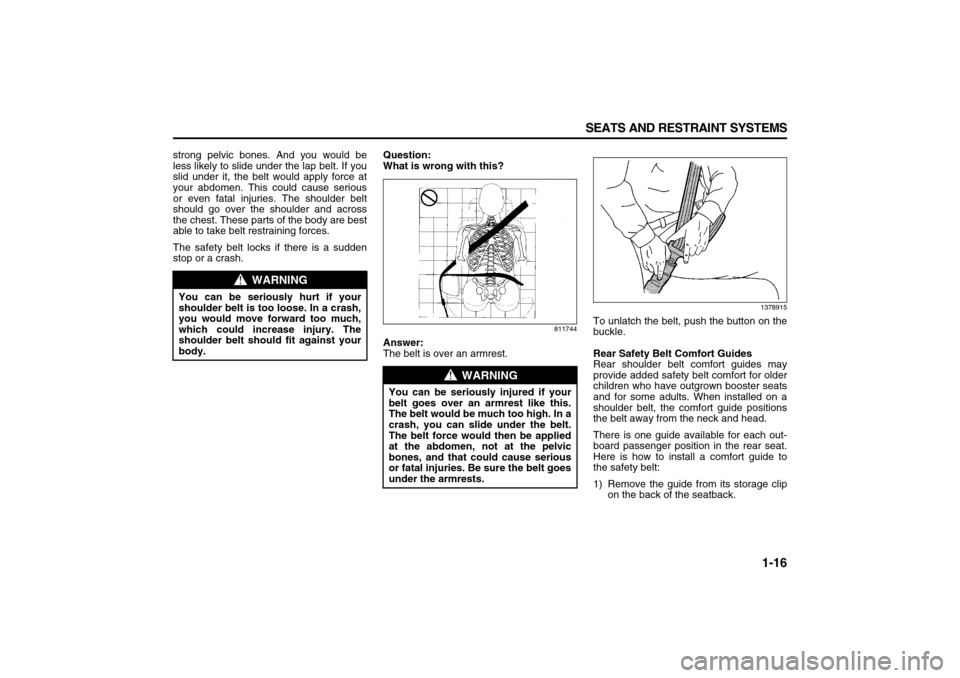 SEATS AND RESTRAINT SYSTEMS

strong pelvic bones. And you would be less likely to slide under the lap belt. If you slid under it, the belt would apply force at your abdomen. This could cause serious or even fatal injuries. The shoulder belt should go over the shoulder and across the chest. These parts of the body are best able to take belt restraining forces.

The safety belt locks if there is a sudden stop or a crash.

WARNING

You can be seriously hurt if your shoulder belt is too loose. In a crash, you would move forward too much, which could increase injury. The shoulder belt should fit against your body.

Question:
What is wrong with this?

811744

Answer:
The belt is over an armrest.

WARNING

You can be seriously injured if your belt goes over an armrest like this. The belt would be much too high. In a crash, you can slide under the belt. The belt force would then be applied at the abdomen, not at the pelvic bones, and that could cause serious or fatal injuries. Be sure the belt goes under the armrests.

1378915

To unlatch the belt, push the button on the buckle.

Rear Safety Belt Comfort Guides
Rear shoulder belt comfort guides may provide added safety belt comfort for older children who have outgrown booster seats and for some adults. When installed on a shoulder belt, the comfort guide positions the belt away from the neck and head.

There is one guide available for each outboard passenger position in the rear seat. Here is how to install a comfort guide to the safety belt:

1) Remove the guide from its storage clip on the back of the seatback.

1-16

carmanualsonline.info